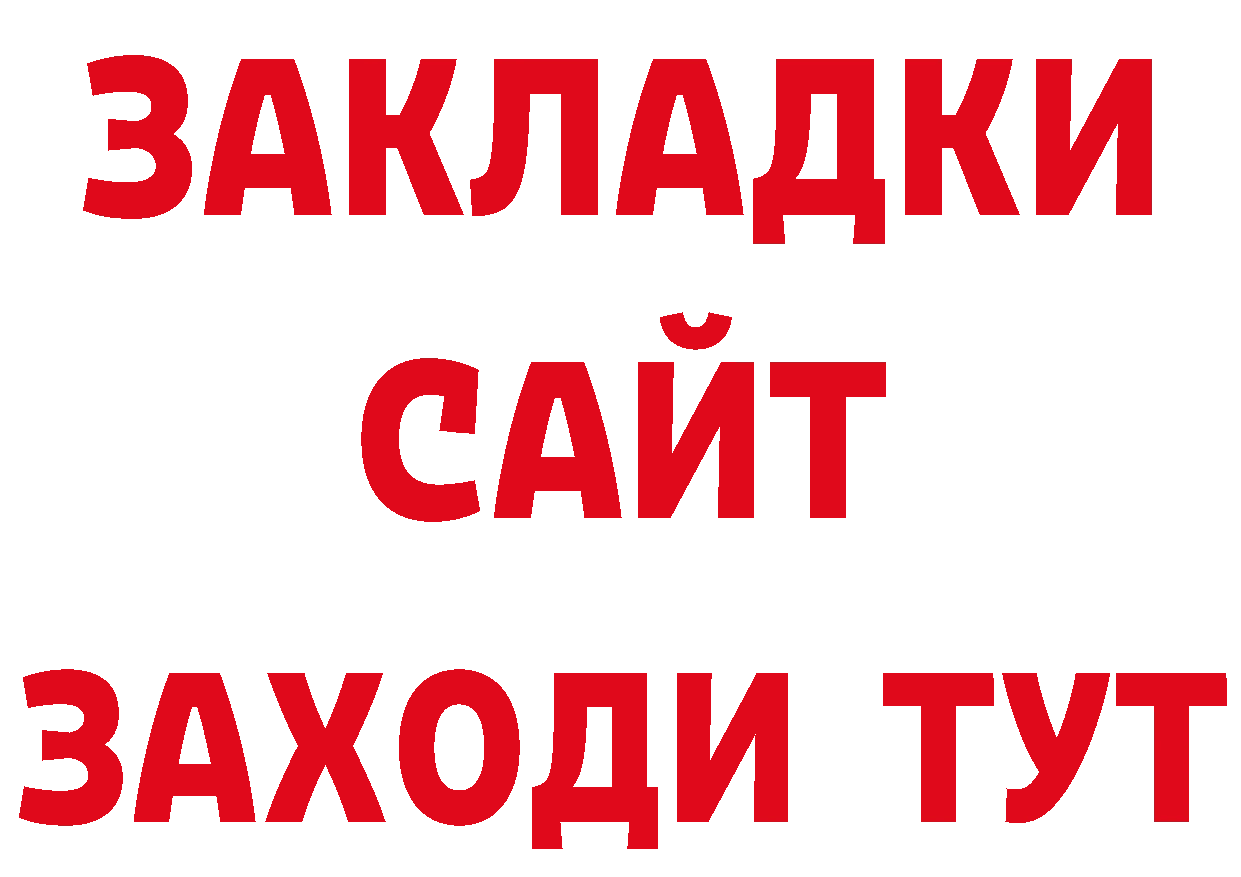 ЗАКЛАДКИ
САЙТ
ЗАХОДИ ТУТ